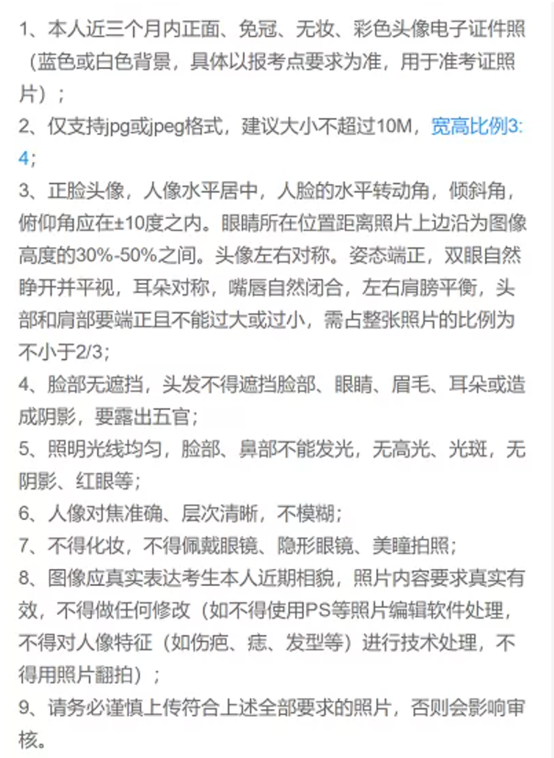 1、本人近三个月内正面、免冠、无妆、彩色头像电子证件照（蓝色或白色背景，具体以报考点要求为准，用于准考证照片）；

2、仅支持jpg或jpeg格式，建议大小不超过10M，宽高比例3:4；

3、正脸头像，人像水平居中，人脸的水平转动角，倾斜角，俯仰角应在±10度之内。眼睛所在位置距离照片上边沿为图像高度的30%-50%之间。头像左右对称。姿态端正，双眼自然睁开并平视，耳朵对称，嘴唇自然闭合，左右肩膀平衡，头部和肩部要端正且不能过大或过小，需占整张照片的比例为不小于2/3；

4、脸部无遮挡，头发不得遮挡脸部、眼睛、眉毛、耳朵或造成阴影，要露出五官；

5、照明光线均匀，脸部、鼻部不能发光，无高光、光斑，无阴影、红眼等；

6、人像对焦准确、层次清晰，不模糊；

7、不得化妆，不得佩戴眼镜、隐形眼镜、美瞳拍照；

8、图像应真实表达考生本人近期相貌，照片内容要求真实有效，不得做任何修改（如不得使用PS等照片编辑软件处理，不得对人像特征（如伤疤、痣、发型等）进行技术处理，不得用照片翻拍）；

9、请务必谨慎上传符合上述全部要求的照片，否则会影响审核。